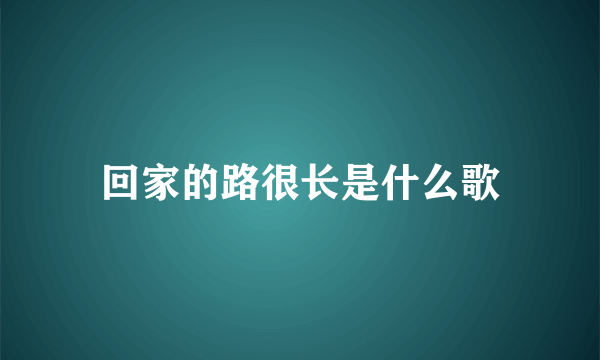 回家的路很长是什么歌